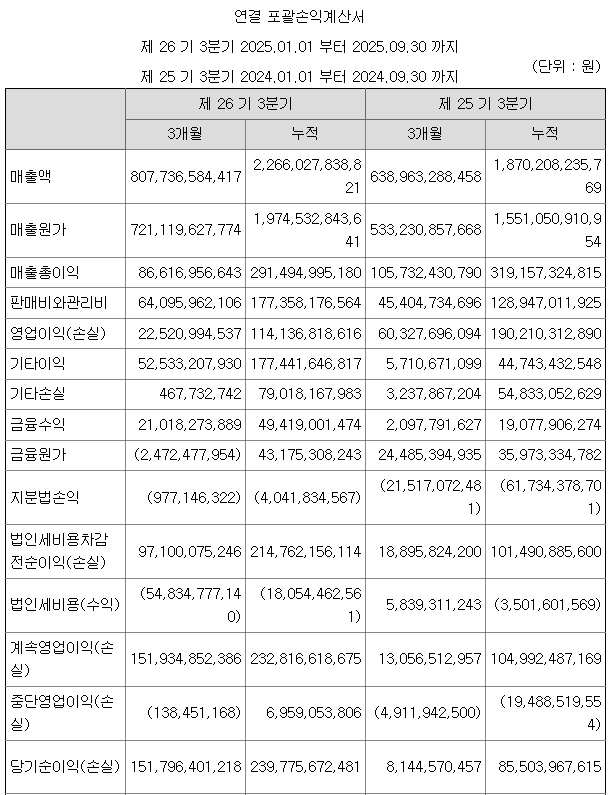 연결 포괄손익계산서

제 26 기 3분기 2025.01.01 부터 2025.09.30 까지

제 25 기 3분기 2024.01.01 부터 2024.09.30 까지

(단위 : 원)

| | 제 26 기 3분기 | | 제 25 기 3분기 | |
|---|---|---|---|---|
| | 3개월 | 누적 | 3개월 | 누적 |
| 매출액 | 807,736,584,417 | 2,266,027,838,821 | 638,963,288,458 | 1,870,208,235,769 |
| 매출원가 | 721,119,627,774 | 1,974,532,843,641 | 533,230,857,668 | 1,551,050,910,954 |
| 매출총이익 | 86,616,956,643 | 291,494,995,180 | 105,732,430,790 | 319,157,324,815 |
| 판매비와관리비 | 64,095,962,106 | 177,358,176,564 | 45,404,734,696 | 128,947,011,925 |
| 영업이익(손실) | 22,520,994,537 | 114,136,818,616 | 60,327,696,094 | 190,210,312,890 |
| 기타이익 | 52,533,207,930 | 177,441,646,817 | 5,710,671,099 | 44,743,432,548 |
| 기타손실 | 467,732,742 | 79,018,167,983 | 3,237,867,204 | 54,833,052,629 |
| 금융수익 | 21,018,273,889 | 49,419,001,474 | 2,097,791,627 | 19,077,906,274 |
| 금융원가 | (2,472,477,954) | 43,175,308,243 | 24,485,394,935 | 35,973,334,782 |
| 지분법손익 | (977,146,322) | (4,041,834,567) | (21,517,072,481) | (61,734,378,701) |
| 법인세비용차감전순이익(손실) | 97,100,075,246 | 214,762,156,114 | 18,895,824,200 | 101,490,885,600 |
| 법인세비용(수익) | (54,834,777,140) | (18,054,462,561) | 5,839,311,243 | (3,501,601,569) |
| 계속영업이익(손실) | 151,934,852,386 | 232,816,618,675 | 13,056,512,957 | 104,992,487,169 |
| 중단영업이익(손실) | (138,451,168) | 6,959,053,806 | (4,911,942,500) | (19,488,519,554) |
| 당기순이익(손실) | 151,796,401,218 | 239,775,672,481 | 8,144,570,457 | 85,503,967,615 |